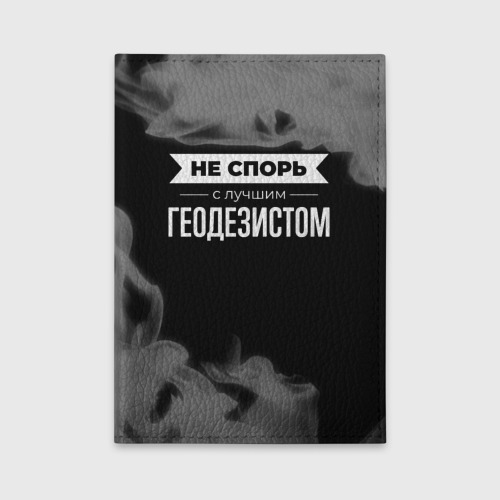 НЕ СПОРЬ

с лучшим

ГЕОДЕЗИСТОМ